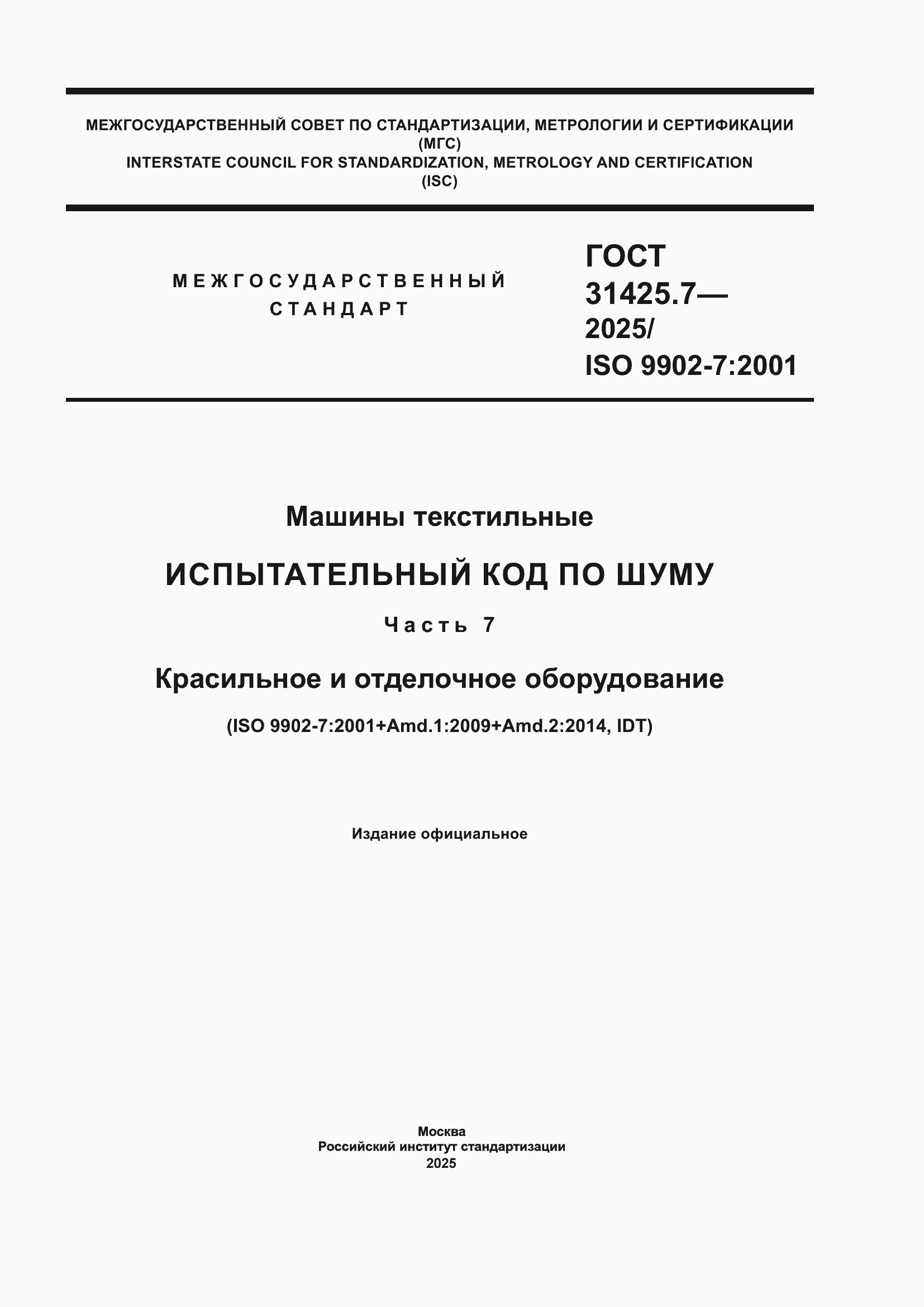 МЕЖГОСУДАРСТВЕННЫЙ СОВЕТ ПО СТАНДАРТИЗАЦИИ, МЕТРОЛОГИИ И СЕРТИФИКАЦИИ
(МГС)
INTERSTATE COUNCIL FOR STANDARDIZATION, METROLOGY AND CERTIFICATION
(ISC)

МЕЖГОСУДАРСТВЕННЫЙ
СТАНДАРТ

ГОСТ
31425.7—
2025/
ISO 9902-7:2001

Машины текстильные

ИСПЫТАТЕЛЬНЫЙ КОД ПО ШУМУ

Часть 7

Красильное и отделочное оборудование

(ISO 9902-7:2001+Amd.1:2009+Amd.2:2014, IDT)

Издание официальное

Москва
Российский институт стандартизации
2025